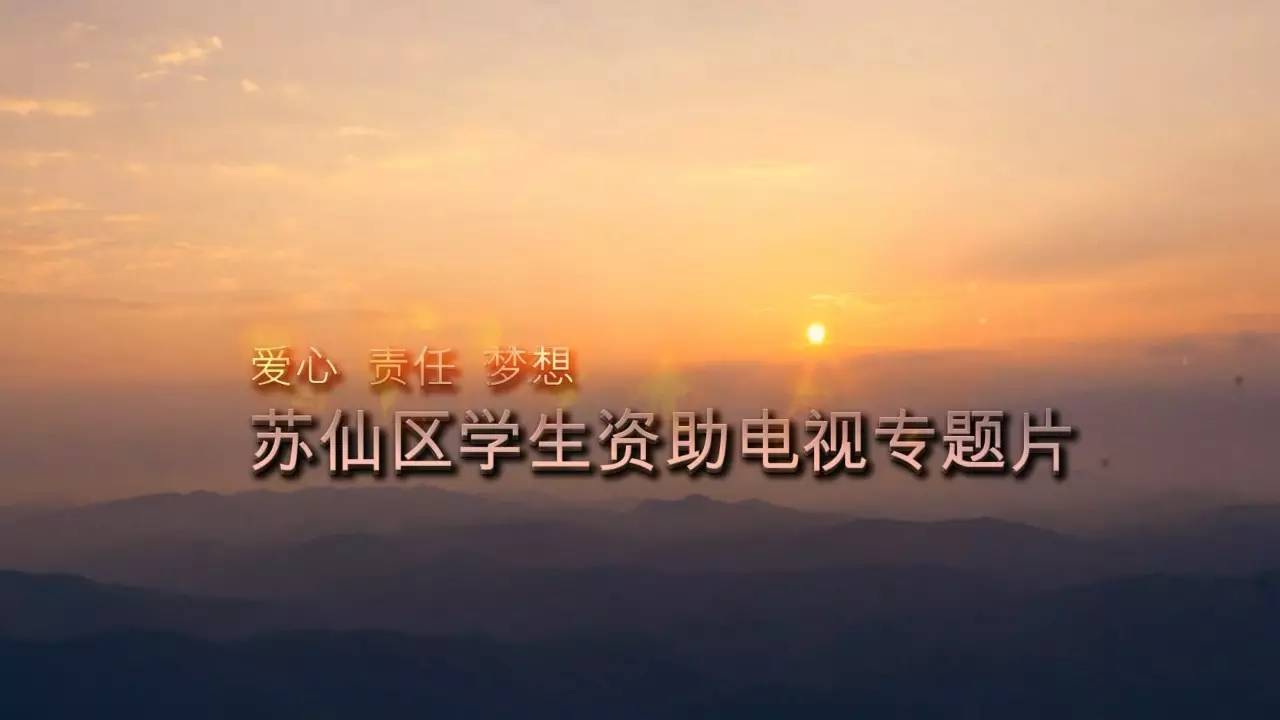 爱心 责任 梦想
苏仙区学生资助电视专题片